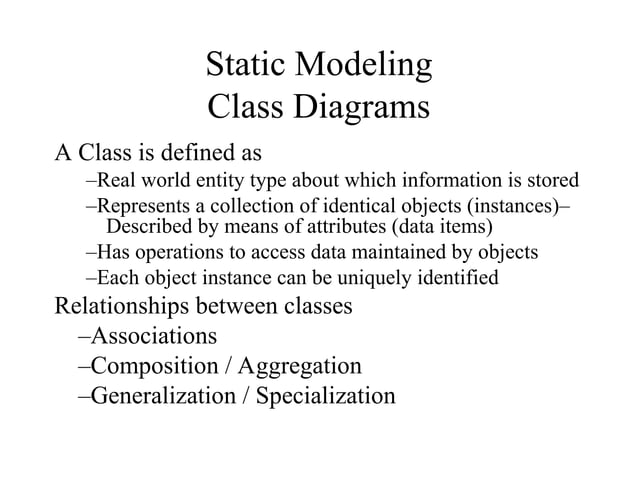 Static Modeling
Class Diagrams

A Class is defined as
–Real world entity type about which information is stored
–Represents a collection of identical objects (instances)– Described by means of attributes (data items)
–Has operations to access data maintained by objects
–Each object instance can be uniquely identified

Relationships between classes
–Associations
–Composition / Aggregation
–Generalization / Specialization